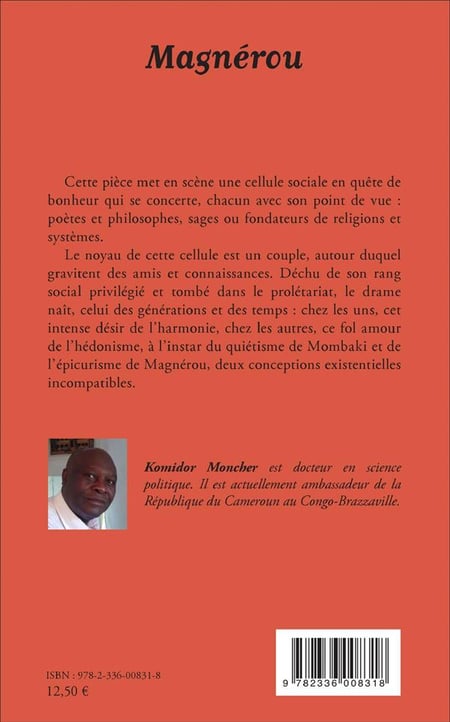 Magnérou

Cette pièce met en scène une cellule sociale en quête de bonheur qui se concerte, chacun avec son point de vue : poètes et philosophes, sages ou fondateurs de religions et systèmes.

Le noyau de cette cellule est un couple, autour duquel gravitent des amis et connaissances. Déchu de son rang social privilégié et tombé dans le prolétariat, le drame naît, celui des générations et des temps : chez les uns, cet intense désir de l'harmonie, chez les autres, ce fol amour de l'hédonisme, à l'instar du quiétisme de Mombaki et de l'épicurisme de Magnérou, deux conceptions existentielles incompatibles.

Komidor Moncher est docteur en science politique. Il est actuellement ambassadeur de la République du Cameroun au Congo-Brazzaville.

ISBN : 978-2-336-00831-8
12,50 €

9 782336 008318